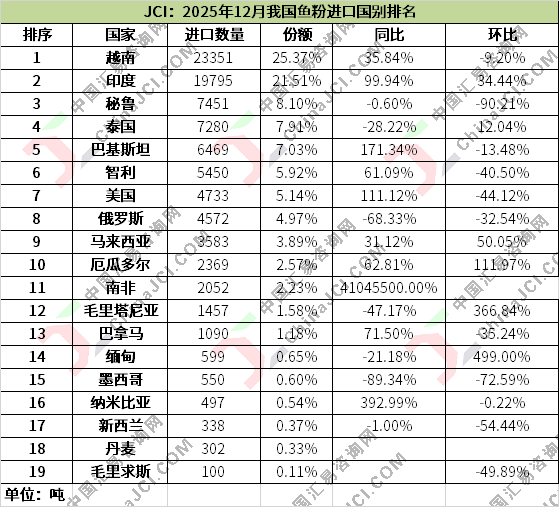 JCI：2025年12月我国鱼粉进口国别排名

| 排序 | 国家 | 进口数量 | 份额 | 同比 | 环比 |
|---|---|---|---|---|---|
| 1 | 越南 | 23351 | 25.37% | 35.84% | -9.20% |
| 2 | 印度 | 19795 | 21.51% | 99.94% | 34.44% |
| 3 | 秘鲁 | 7451 | 8.10% | -0.60% | -90.21% |
| 4 | 泰国 | 7280 | 7.91% | -28.22% | 12.04% |
| 5 | 巴基斯坦 | 6469 | 7.03% | 171.34% | -13.48% |
| 6 | 智利 | 5450 | 5.92% | 61.09% | -40.50% |
| 7 | 美国 | 4733 | 5.14% | 111.12% | -44.12% |
| 8 | 俄罗斯 | 4572 | 4.97% | -68.33% | -32.54% |
| 9 | 马来西亚 | 3583 | 3.89% | 31.12% | 50.05% |
| 10 | 厄瓜多尔 | 2369 | 2.57% | 62.81% | 111.97% |
| 11 | 南非 | 2052 | 2.23% | 41045500.00% | |
| 12 | 毛里塔尼亚 | 1457 | 1.58% | -47.17% | 366.84% |
| 13 | 巴拿马 | 1090 | 1.18% | 71.50% | -35.24% |
| 14 | 缅甸 | 599 | 0.65% | -21.18% | 499.00% |
| 15 | 墨西哥 | 550 | 0.60% | -89.34% | -72.59% |
| 16 | 纳米比亚 | 497 | 0.54% | 392.99% | -0.22% |
| 17 | 新西兰 | 338 | 0.37% | -1.00% | -54.44% |
| 18 | 丹麦 | 302 | 0.33% | | |
| 19 | 毛里求斯 | 100 | 0.11% | | -49.89% |

单位：吨

中国汇易咨询网 ChinaJCI.COM